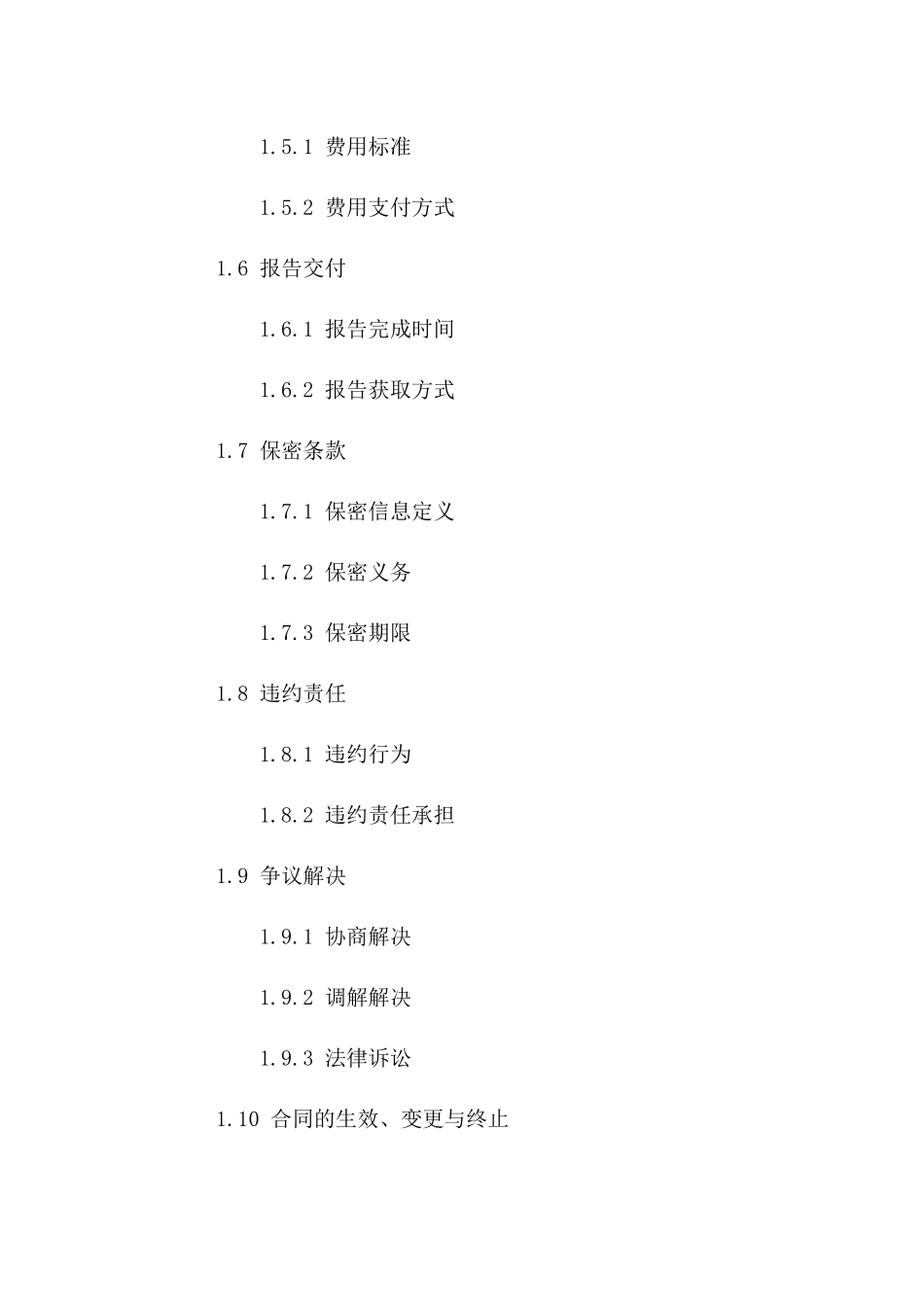 1.5.1 费用标准

1.5.2 费用支付方式

1.6 报告交付

1.6.1 报告完成时间

1.6.2 报告获取方式

1.7 保密条款

1.7.1 保密信息定义

1.7.2 保密义务

1.7.3 保密期限

1.8 违约责任

1.8.1 违约行为

1.8.2 违约责任承担

1.9 争议解决

1.9.1 协商解决

1.9.2 调解解决

1.9.3 法律诉讼

1.10 合同的生效、变更与终止